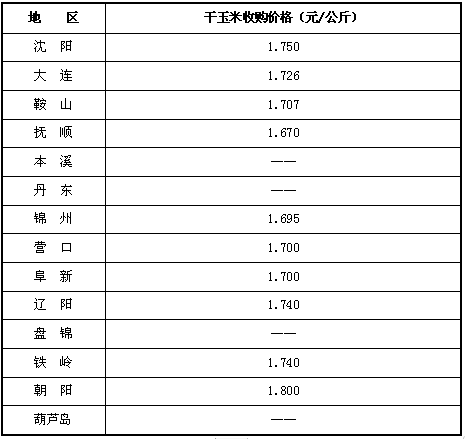 | 地　区 | 干玉米收购价格（元/公斤） |
|---|---|
| 沈　阳 | 1.750 |
| 大　连 | 1.726 |
| 鞍　山 | 1.707 |
| 抚　顺 | 1.670 |
| 本　溪 | —— |
| 丹　东 | —— |
| 锦　州 | 1.695 |
| 营　口 | 1.700 |
| 阜　新 | 1.700 |
| 辽　阳 | 1.740 |
| 盘　锦 | —— |
| 铁　岭 | 1.740 |
| 朝　阳 | 1.800 |
| 葫芦岛 | —— |